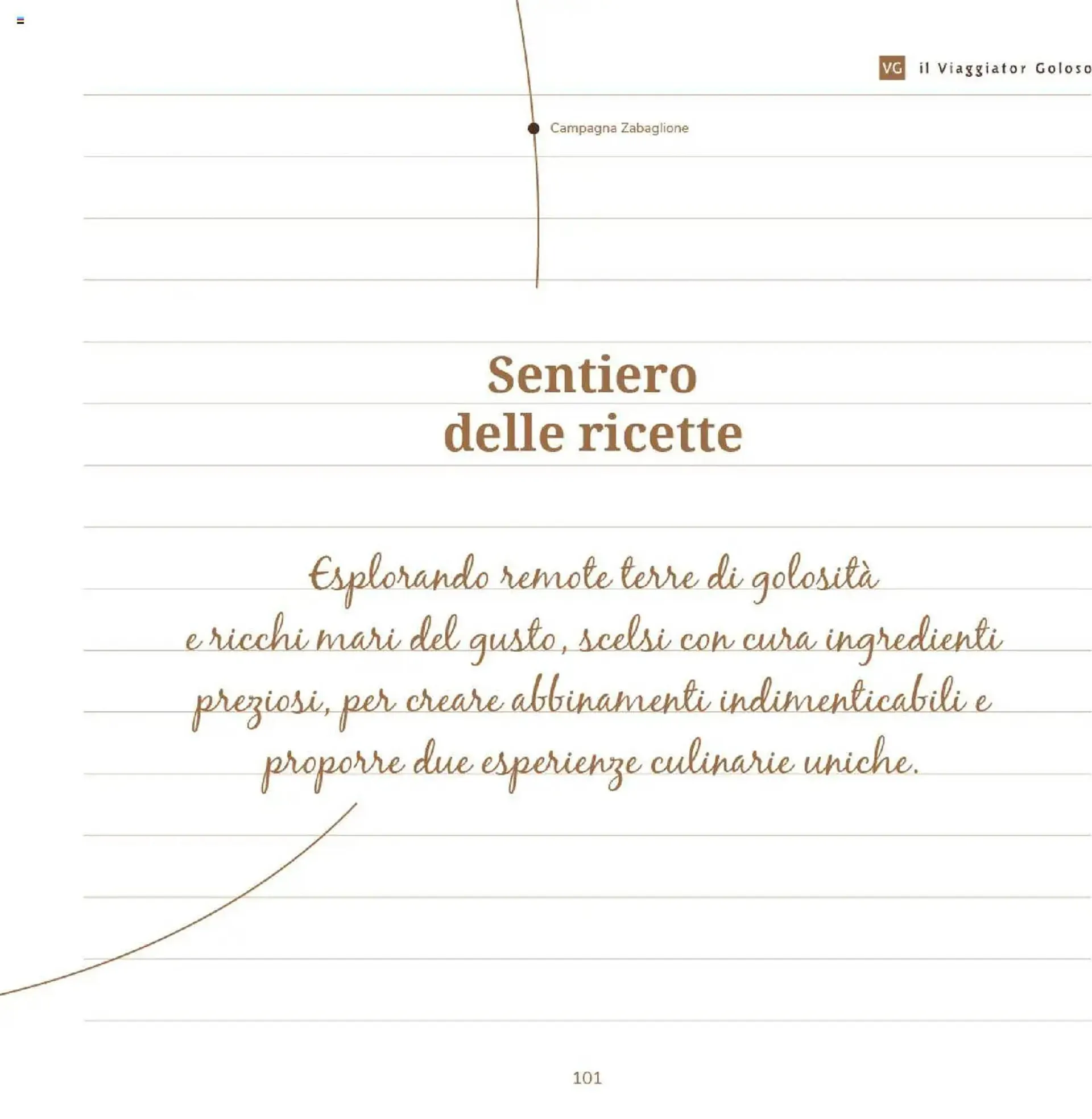 VG il Viaggiator Goloso

Campagna Zabaglione

Sentiero delle ricette

Esplorando remote terre di golosità e ricchi mari del gusto, scelsi con cura ingredienti preziosi, per creare abbinamenti indimenticabili e proporre due esperienze culinarie uniche.

101